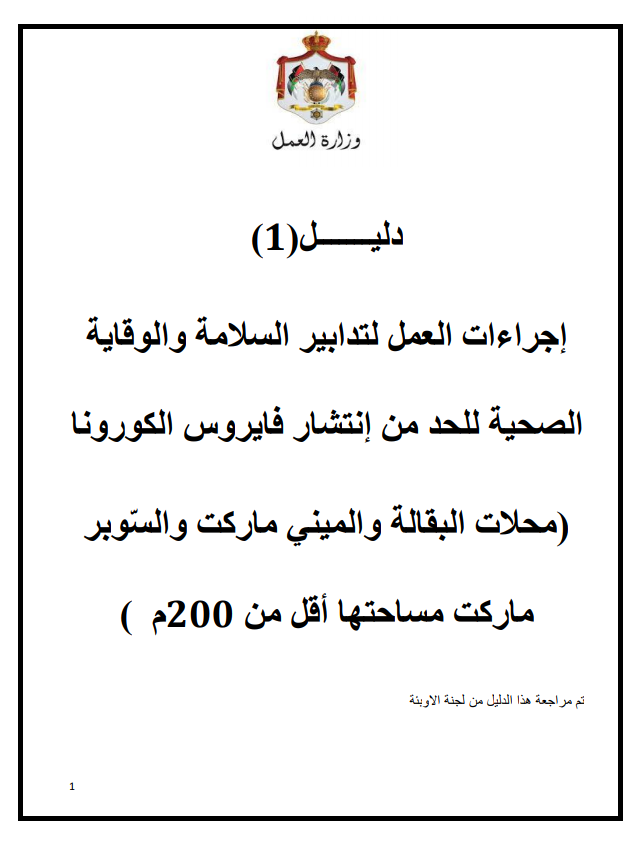 وزارة العمل

دليـــــل(1)

إجراءات العمل لتدابير السلامة والوقاية الصحية للحد من إنتشار فايروس الكورونا (محلات البقالة والميني ماركت والسّوبر ماركت مساحتها أقل من 200م )

تم مراجعة هذا الدليل من لجنة الاوبئة

1